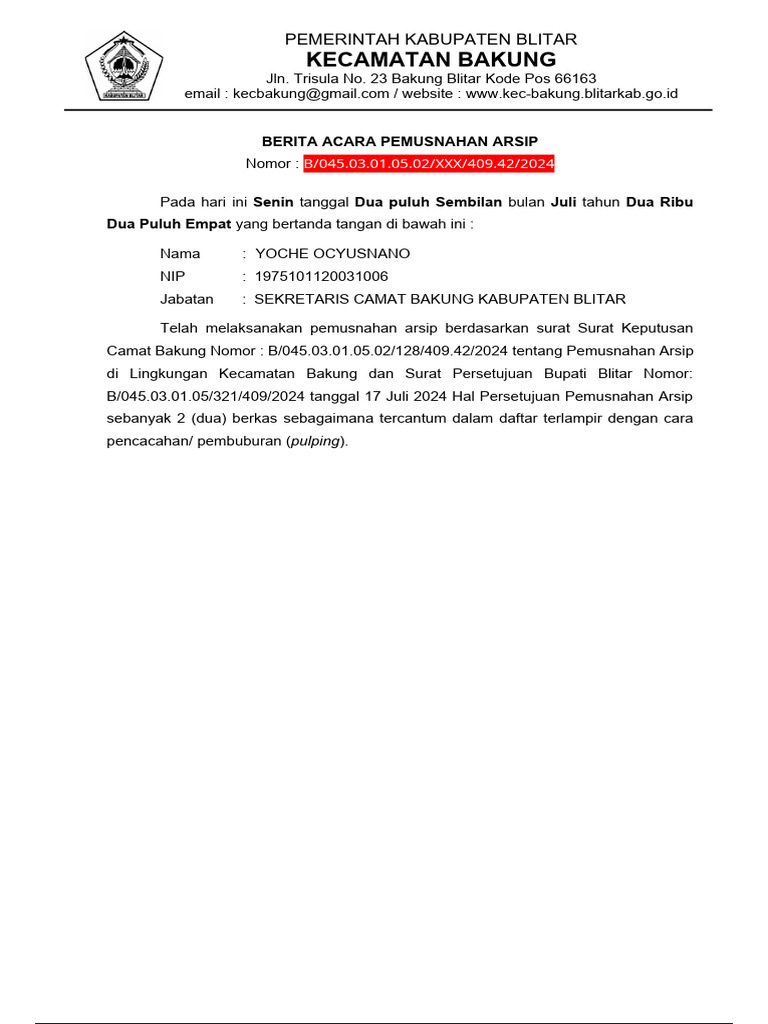 PEMERINTAH KABUPATEN BLITAR
KECAMATAN BAKUNG
Jln. Trisula No. 23 Bakung Blitar Kode Pos 66163
email : kecbakung@gmail.com / website : www.kec-bakung.blitarkab.go.id

BERITA ACARA PEMUSNAHAN ARSIP
Nomor : B/045.03.01.05.02/XXX/409.42/2024

Pada hari ini Senin tanggal Dua puluh Sembilan bulan Juli tahun Dua Ribu Dua Puluh Empat yang bertanda tangan di bawah ini :

Nama : YOCHE OCYUSNANO
NIP : 1975101120031006
Jabatan : SEKRETARIS CAMAT BAKUNG KABUPATEN BLITAR

Telah melaksanakan pemusnahan arsip berdasarkan surat Surat Keputusan Camat Bakung Nomor : B/045.03.01.05.02/128/409.42/2024 tentang Pemusnahan Arsip di Lingkungan Kecamatan Bakung dan Surat Persetujuan Bupati Blitar Nomor: B/045.03.01.05/321/409/2024 tanggal 17 Juli 2024 Hal Persetujuan Pemusnahan Arsip sebanyak 2 (dua) berkas sebagaimana tercantum dalam daftar terlampir dengan cara pencacahan/ pembuburan (pulping).